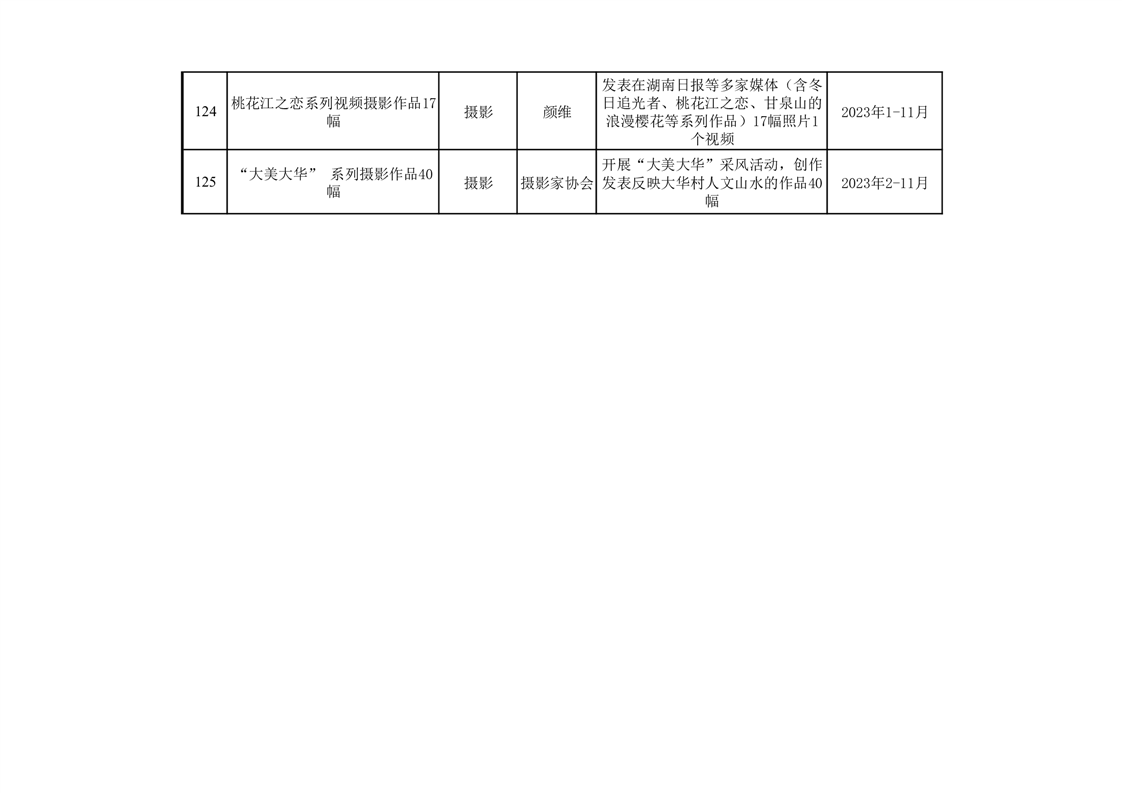 | 124 | 桃花江之恋系列视频摄影作品17幅 | 摄影 | 颜维 | 发表在湖南日报等多家媒体（含冬日追光者、桃花江之恋、甘泉山的浪漫樱花等系列作品）17幅照片1个视频 | 2023年1-11月 |
|---|---|---|---|---|---|
| 125 | “大美大华” 系列摄影作品40幅 | 摄影 | 摄影家协会 | 开展“大美大华”采风活动，创作发表反映大华村人文山水的作品40幅 | 2023年2-11月 |